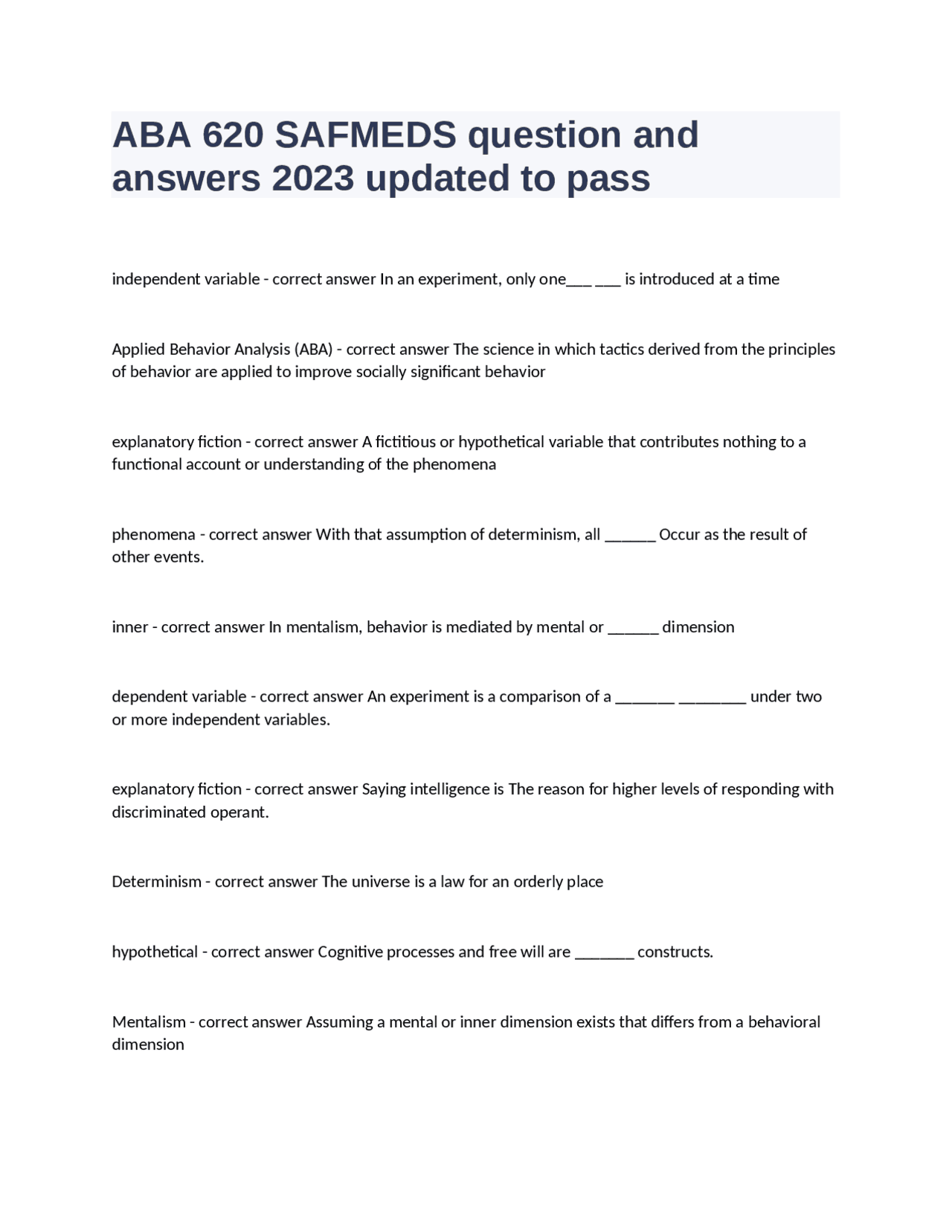 ABA 620 SAFMEDS question and answers 2023 updated to pass

independent variable - correct answer In an experiment, only one___ ___ is introduced at a time

Applied Behavior Analysis (ABA) - correct answer The science in which tactics derived from the principles of behavior are applied to improve socially significant behavior

explanatory fiction - correct answer A fictitious or hypothetical variable that contributes nothing to a functional account or understanding of the phenomena

phenomena - correct answer With that assumption of determinism, all ______ Occur as the result of other events.

inner - correct answer In mentalism, behavior is mediated by mental or ______ dimension

dependent variable - correct answer An experiment is a comparison of a _______ ________ under two or more independent variables.

explanatory fiction - correct answer Saying intelligence is The reason for higher levels of responding with discriminated operant.

Determinism - correct answer The universe is a law for an orderly place

hypothetical - correct answer Cognitive processes and free will are _______ constructs.

Mentalism - correct answer Assuming a mental or inner dimension exists that differs from a behavioral dimension